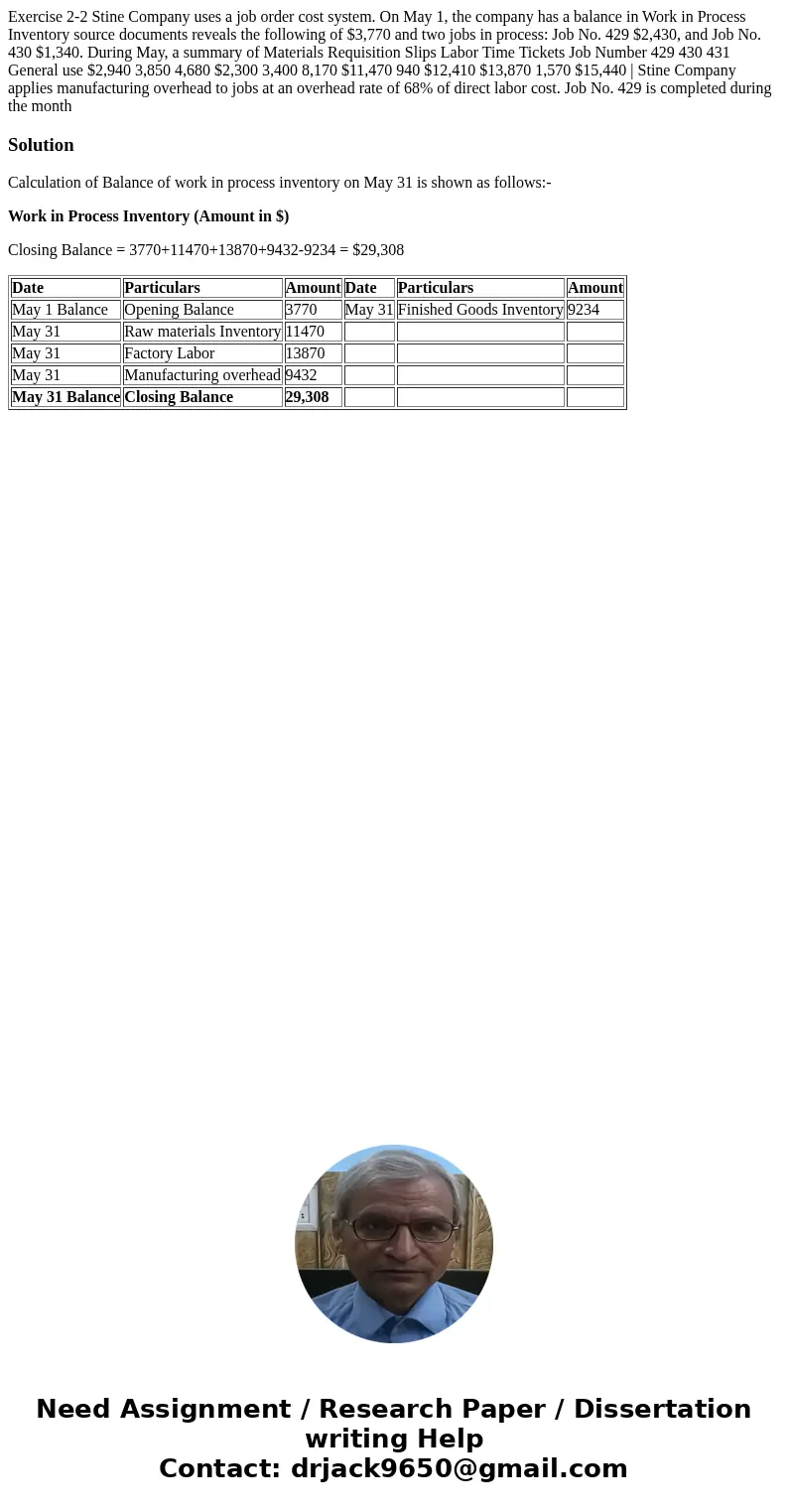 Exercise 2-2 Stine Company uses a job order cost system. On May 1, the company has a balance in Work in Process Inventory source documents reveals the following of $3,770 and two jobs in process: Job No. 429 $2,430, and Job No. 430 $1,340. During May, a summary of Materials Requisition Slips Labor Time Tickets Job Number 429 430 431 General use $2,940 3,850 4,680 $2,300 3,400 8,170 $11,470 940 $12,410 $13,870 1,570 $15,440 | Stine Company applies manufacturing overhead to jobs at an overhead rate of 68% of direct labor cost. Job No. 429 is completed during the month

Solution

Calculation of Balance of work in process inventory on May 31 is shown as follows:-

Work in Process Inventory (Amount in $)

Closing Balance = 3770+11470+13870+9432-9234 = $29,308

| Date | Particulars | Amount | Date | Particulars | Amount |
|---|---|---|---|---|---|
| May 1 Balance | Opening Balance | 3770 | May 31 | Finished Goods Inventory | 9234 |
| May 31 | Raw materials Inventory | 11470 | | | |
| May 31 | Factory Labor | 13870 | | | |
| May 31 | Manufacturing overhead | 9432 | | | |
| May 31 Balance | Closing Balance | 29,308 | | | |

Need Assignment / Research Paper / Dissertation writing Help
Contact: drjack9650@gmail.com